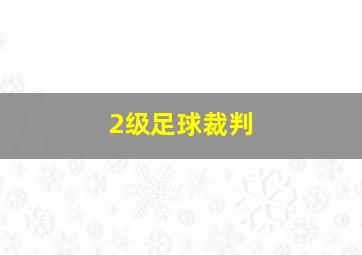 2级足球裁判